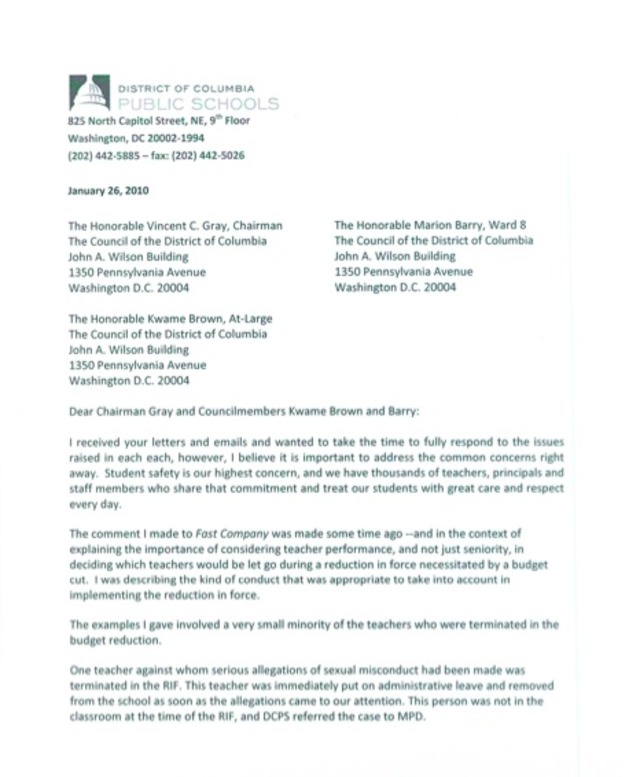 DISTRICT OF COLUMBIA
PUBLIC SCHOOLS
825 North Capitol Street, NE, 9$^{th}$ Floor
Washington, DC 20002-1994
(202) 442-5885 – fax: (202) 442-5026

January 26, 2010

The Honorable Vincent C. Gray, Chairman
The Council of the District of Columbia
John A. Wilson Building
1350 Pennsylvania Avenue
Washington D.C. 20004

The Honorable Marion Barry, Ward 8
The Council of the District of Columbia
John A. Wilson Building
1350 Pennsylvania Avenue
Washington D.C. 20004

The Honorable Kwame Brown, At-Large
The Council of the District of Columbia
John A. Wilson Building
1350 Pennsylvania Avenue
Washington D.C. 20004

Dear Chairman Gray and Councilmembers Kwame Brown and Barry:

I received your letters and emails and wanted to take the time to fully respond to the issues raised in each each, however, I believe it is important to address the common concerns right away. Student safety is our highest concern, and we have thousands of teachers, principals and staff members who share that commitment and treat our students with great care and respect every day.

The comment I made to Fast Company was made some time ago --and in the context of explaining the importance of considering teacher performance, and not just seniority, in deciding which teachers would be let go during a reduction in force necessitated by a budget cut. I was describing the kind of conduct that was appropriate to take into account in implementing the reduction in force.

The examples I gave involved a very small minority of the teachers who were terminated in the budget reduction.

One teacher against whom serious allegations of sexual misconduct had been made was terminated in the RIF. This teacher was immediately put on administrative leave and removed from the school as soon as the allegations came to our attention. This person was not in the classroom at the time of the RIF, and DCPS referred the case to MPD.